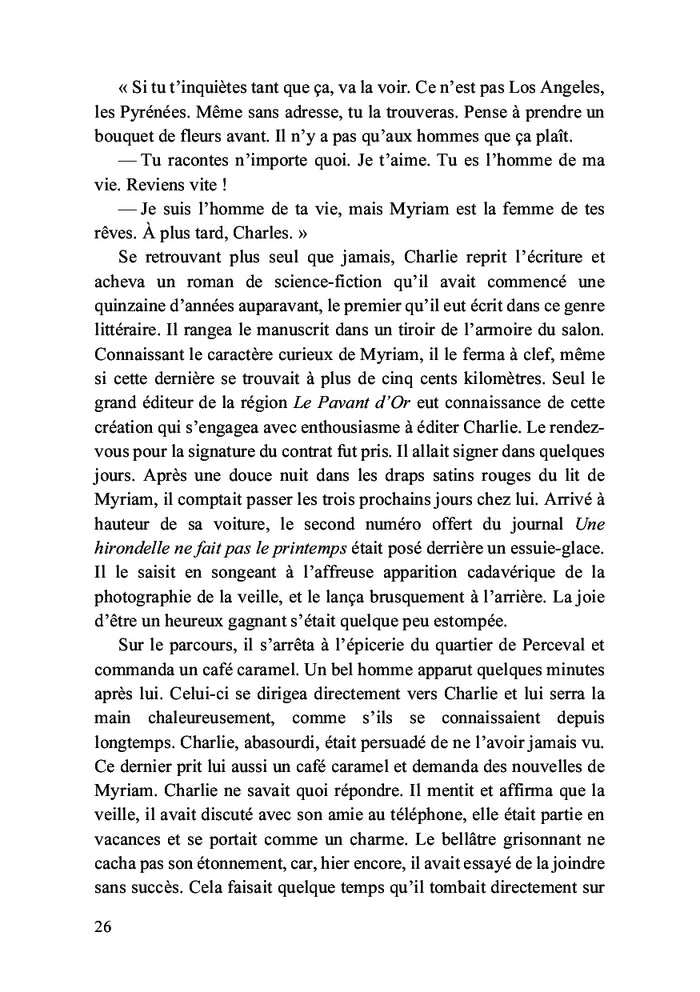 « Si tu t'inquiètes tant que ça, va la voir. Ce n'est pas Los Angeles, les Pyrénées. Même sans adresse, tu la trouveras. Pense à prendre un bouquet de fleurs avant. Il n'y a pas qu'aux hommes que ça plaît.

— Tu racontes n'importe quoi. Je t'aime. Tu es l'homme de ma vie. Reviens vite !

— Je suis l'homme de ta vie, mais Myriam est la femme de tes rêves. À plus tard, Charles. »

Se retrouvant plus seul que jamais, Charlie reprit l'écriture et acheva un roman de science-fiction qu'il avait commencé une quinzaine d'années auparavant, le premier qu'il eut écrit dans ce genre littéraire. Il rangea le manuscrit dans un tiroir de l'armoire du salon. Connaissant le caractère curieux de Myriam, il le ferma à clef, même si cette dernière se trouvait à plus de cinq cents kilomètres. Seul le grand éditeur de la région Le Pavant d'Or eut connaissance de cette création qui s'engagea avec enthousiasme à éditer Charlie. Le rendez-vous pour la signature du contrat fut pris. Il allait signer dans quelques jours. Après une douce nuit dans les draps satins rouges du lit de Myriam, il comptait passer les trois prochains jours chez lui. Arrivé à hauteur de sa voiture, le second numéro offert du journal Une hirondelle ne fait pas le printemps était posé derrière un essuie-glace. Il le saisit en songeant à l'affreuse apparition cadavérique de la photographie de la veille, et le lança brusquement à l'arrière. La joie d'être un heureux gagnant s'était quelque peu estompée.

Sur le parcours, il s'arrêta à l'épicerie du quartier de Perceval et commanda un café caramel. Un bel homme apparut quelques minutes après lui. Celui-ci se dirigea directement vers Charlie et lui serra la main chaleureusement, comme s'ils se connaissaient depuis longtemps. Charlie, abasourdi, était persuadé de ne l'avoir jamais vu. Ce dernier prit lui aussi un café caramel et demanda des nouvelles de Myriam. Charlie ne savait quoi répondre. Il mentit et affirma que la veille, il avait discuté avec son amie au téléphone, elle était partie en vacances et se portait comme un charme. Le bellâtre grisonnant ne cacha pas son étonnement, car, hier encore, il avait essayé de la joindre sans succès. Cela faisait quelque temps qu'il tombait directement sur

26